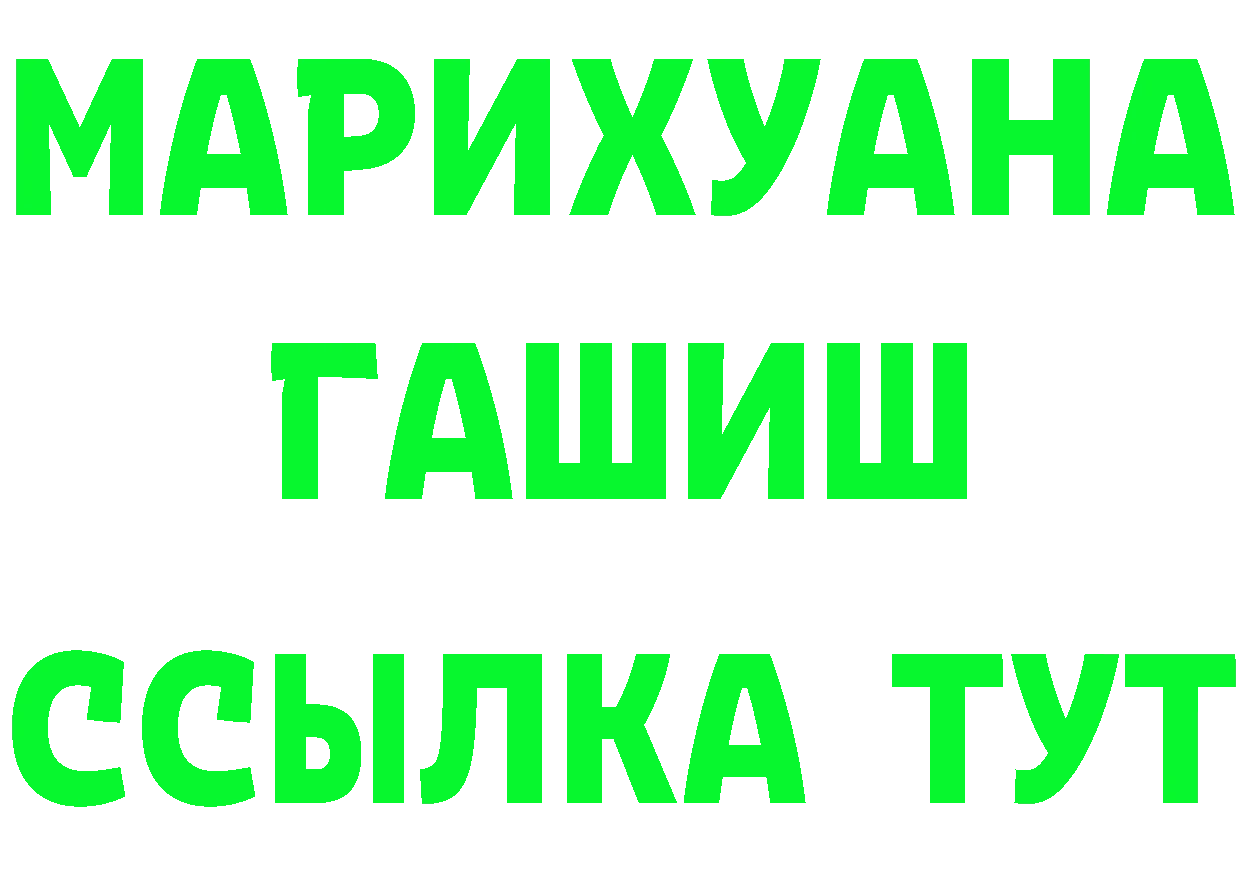 МАРИХУАНА
ГАШИШ
ССЫЛКА ТУТ